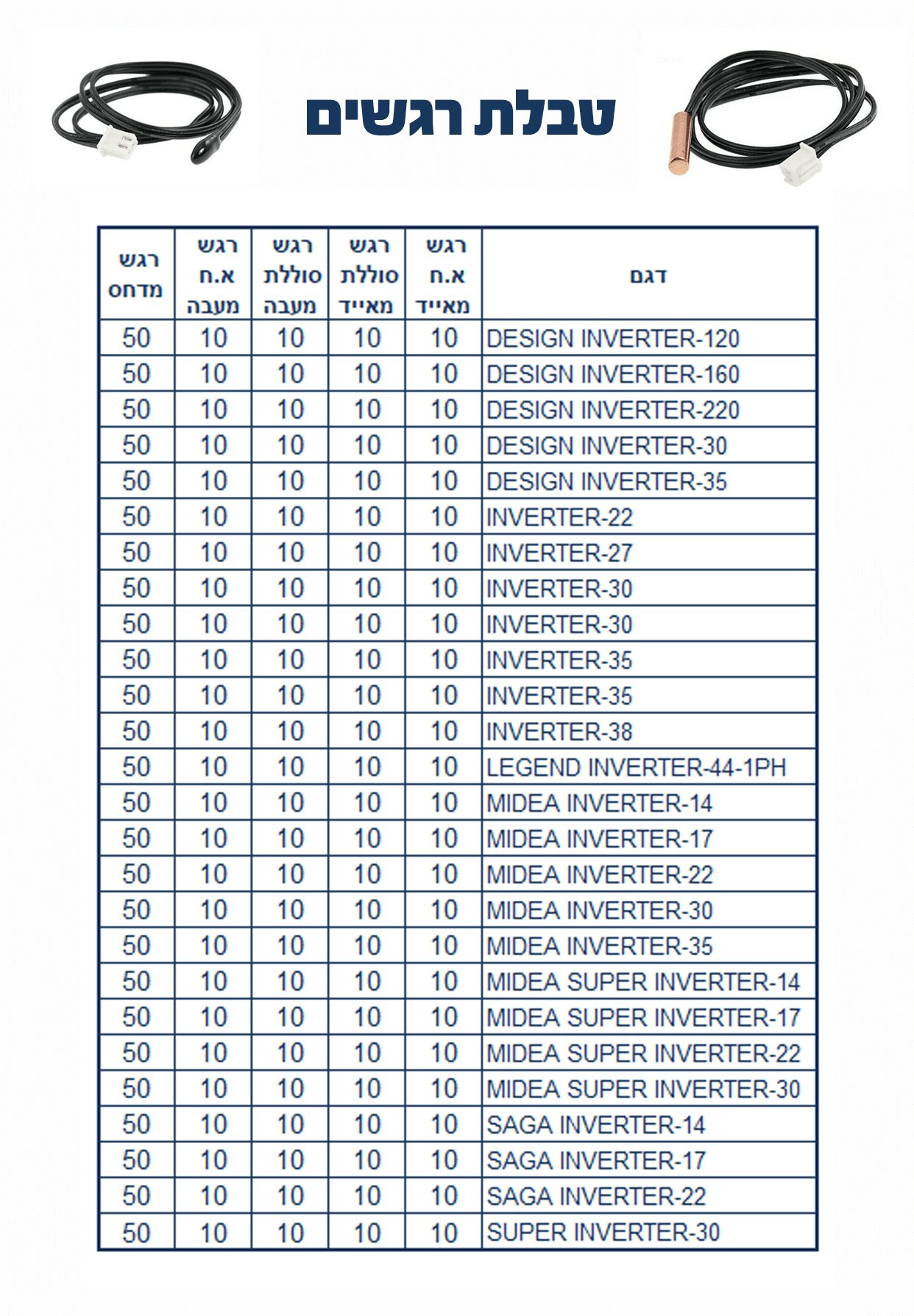 טבלת רגשים

| דגם | רגש א.ח מאייד | רגש סוללת מאייד | רגש סוללת מעבה | רגש א.ח מעבה | רגש מדחס |
|---|---|---|---|---|---|
| DESIGN INVERTER-120 | 10 | 10 | 10 | 10 | 50 |
| DESIGN INVERTER-160 | 10 | 10 | 10 | 10 | 50 |
| DESIGN INVERTER-220 | 10 | 10 | 10 | 10 | 50 |
| DESIGN INVERTER-30 | 10 | 10 | 10 | 10 | 50 |
| DESIGN INVERTER-35 | 10 | 10 | 10 | 10 | 50 |
| INVERTER-22 | 10 | 10 | 10 | 10 | 50 |
| INVERTER-27 | 10 | 10 | 10 | 10 | 50 |
| INVERTER-30 | 10 | 10 | 10 | 10 | 50 |
| INVERTER-30 | 10 | 10 | 10 | 10 | 50 |
| INVERTER-35 | 10 | 10 | 10 | 10 | 50 |
| INVERTER-35 | 10 | 10 | 10 | 10 | 50 |
| INVERTER-38 | 10 | 10 | 10 | 10 | 50 |
| LEGEND INVERTER-44-1PH | 10 | 10 | 10 | 10 | 50 |
| MIDEA INVERTER-14 | 10 | 10 | 10 | 10 | 50 |
| MIDEA INVERTER-17 | 10 | 10 | 10 | 10 | 50 |
| MIDEA INVERTER-22 | 10 | 10 | 10 | 10 | 50 |
| MIDEA INVERTER-30 | 10 | 10 | 10 | 10 | 50 |
| MIDEA INVERTER-35 | 10 | 10 | 10 | 10 | 50 |
| MIDEA SUPER INVERTER-14 | 10 | 10 | 10 | 10 | 50 |
| MIDEA SUPER INVERTER-17 | 10 | 10 | 10 | 10 | 50 |
| MIDEA SUPER INVERTER-22 | 10 | 10 | 10 | 10 | 50 |
| MIDEA SUPER INVERTER-30 | 10 | 10 | 10 | 10 | 50 |
| SAGA INVERTER-14 | 10 | 10 | 10 | 10 | 50 |
| SAGA INVERTER-17 | 10 | 10 | 10 | 10 | 50 |
| SAGA INVERTER-22 | 10 | 10 | 10 | 10 | 50 |
| SUPER INVERTER-30 | 10 | 10 | 10 | 10 | 50 |